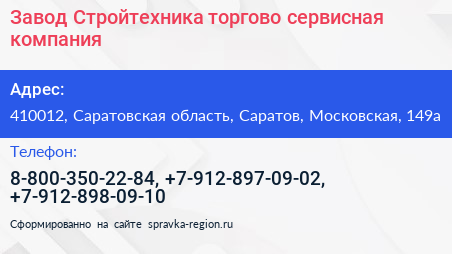 Завод Стройтехника торгово сервисная компания

Адрес:

410012, Саратовская область, Саратов, Московская, 149а

Телефон:

8-800-350-22-84, +7-912-897-09-02, +7-912-898-09-10

Сформированно на сайте spravka-region.ru